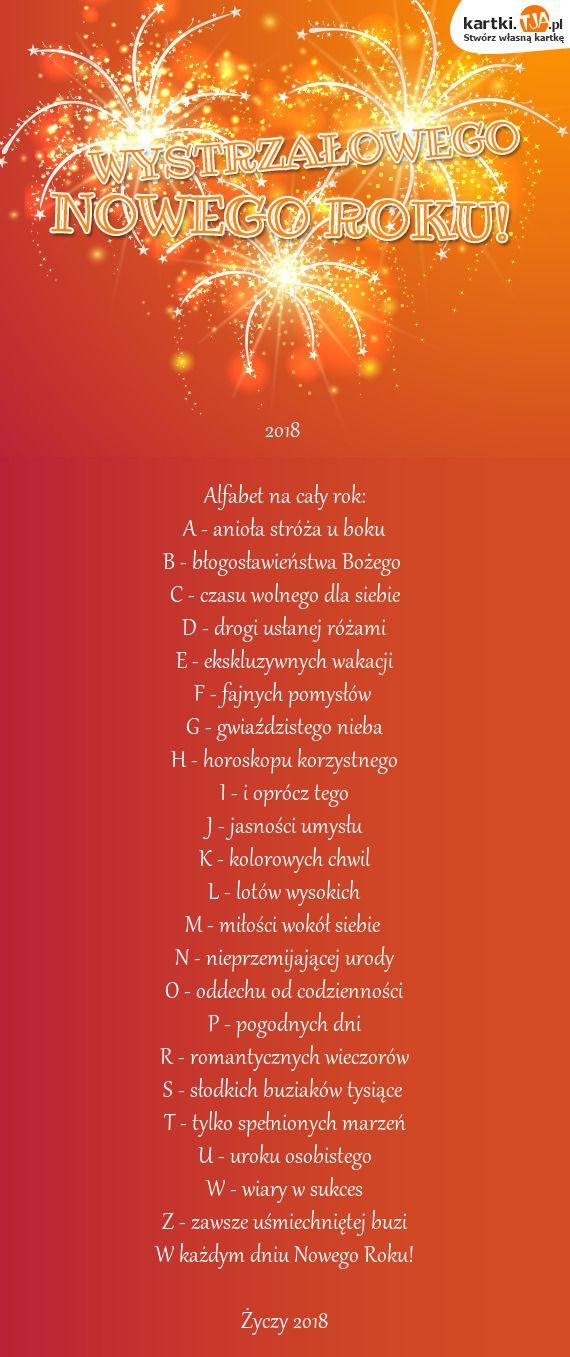 kartki.TJA.pl
Stwórz własną kartkę

WYSTRZAŁOWEGO NOWEGO ROKU!

2018

Alfabet na cały rok:
A - anioła stróża u boku
B - błogosławieństwa Bożego
C - czasu wolnego dla siebie
D - drogi usłanej różami
E - ekskluzywnych wakacji
F - fajnych pomysłów
G - gwiaździstego nieba
H - horoskopu korzystnego
I - i oprócz tego
J - jasności umysłu
K - kolorowych chwil
L - lotów wysokich
M - miłości wokół siebie
N - nieprzemijającej urody
O - oddechu od codzienności
P - pogodnych dni
R - romantycznych wieczorów
S - słodkich buziaków tysiące
T - tylko spełnionych marzeń
U - uroku osobistego
W - wiary w sukces
Z - zawsze uśmiechniętej buzi
W każdym dniu Nowego Roku!

Życzy 2018